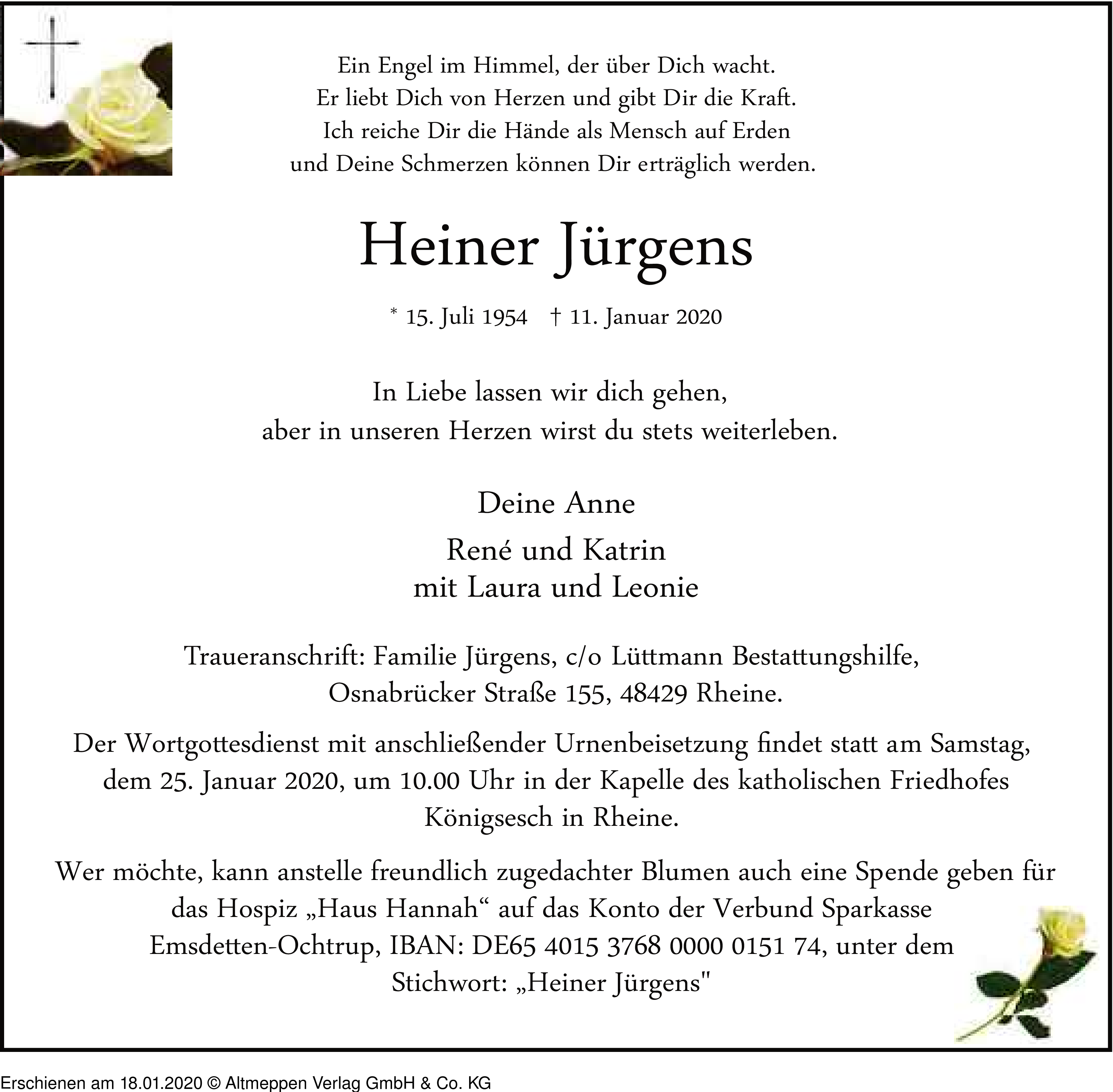 Ein Engel im Himmel, der über Dich wacht.
Er liebt Dich von Herzen und gibt Dir die Kraft.
Ich reiche Dir die Hände als Mensch auf Erden
und Deine Schmerzen können Dir erträglich werden.

Heiner Jürgens

* 15. Juli 1954 † 11. Januar 2020

In Liebe lassen wir dich gehen,
aber in unseren Herzen wirst du stets weiterleben.

Deine Anne

René und Katrin
mit Laura und Leonie

Traueranschrift: Familie Jürgens, c/o Lüttmann Bestattungshilfe,
Osnabrücker Straße 155, 48429 Rheine.

Der Wortgottesdienst mit anschließender Urnenbeisetzung findet statt am Samstag, dem 25. Januar 2020, um 10.00 Uhr in der Kapelle des katholischen Friedhofes Königsesch in Rheine.

Wer möchte, kann anstelle freundlich zugedachter Blumen auch eine Spende geben für das Hospiz „Haus Hannah“ auf das Konto der Verbund Sparkasse Emsdetten-Ochtrup, IBAN: DE65 4015 3768 0000 0151 74, unter dem Stichwort: „Heiner Jürgens"

Erschienen am 18.01.2020 © Altmeppen Verlag GmbH & Co. KG